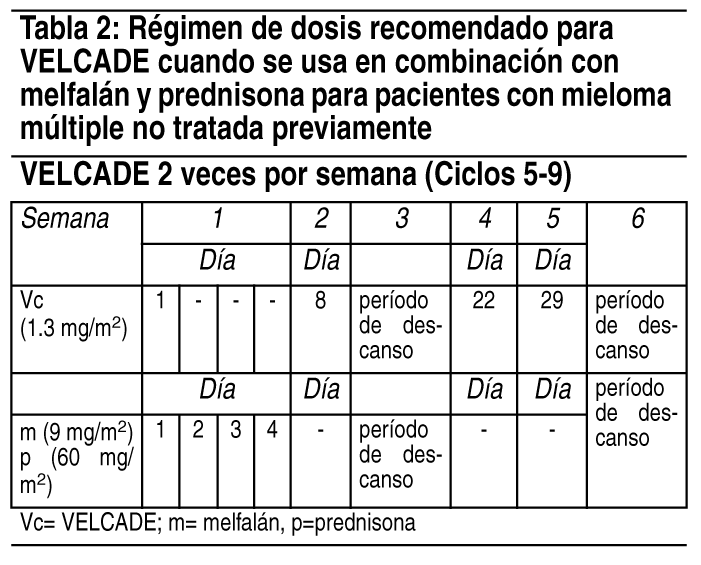 Tabla 2: Régimen de dosis recomendado para VELCADE cuando se usa en combinación con melfalán y prednisona para pacientes con mieloma múltiple no tratada previamente

VELCADE 2 veces por semana (Ciclos 5-9)

| Semana | 1 | | | | 2 | 3 | 4 | 5 | 6 |
|---|---|---|---|---|---|---|---|---|---|
| | Día | | | | Día | | Día | Día | |
| Vc (1.3 mg/m$^2$) | 1 | - | - | - | 8 | período de descanso | 22 | 29 | período de descanso |
| | Día | | | | Día | | Día | Día | período de descanso |
| m (9 mg/m$^2$) p (60 mg/m$^2$) | 1 | 2 | 3 | 4 | - | período de descanso | - | - | |

Vc= VELCADE; m= melfalán, p=prednisona